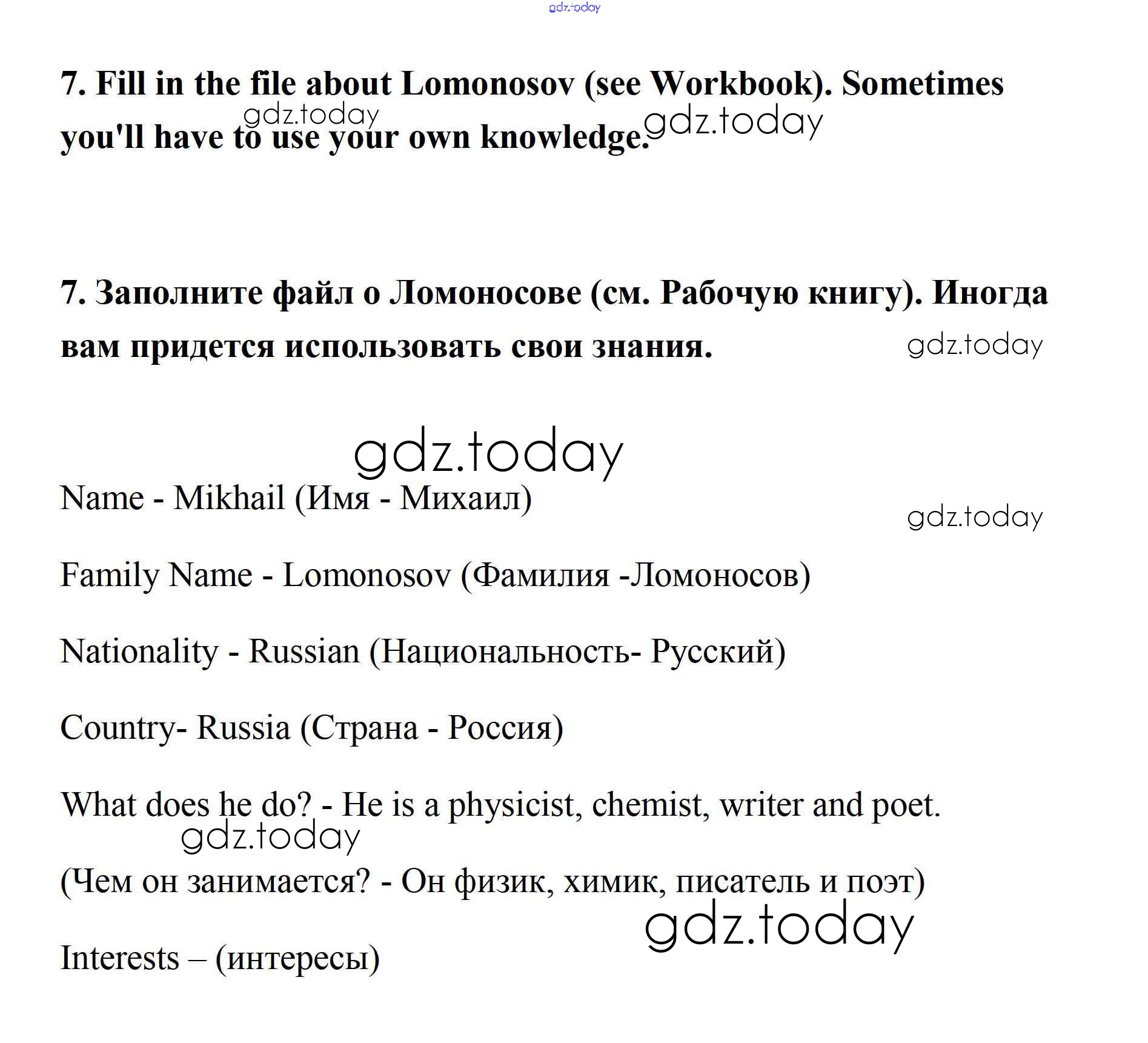 gdz.today

7. Fill in the file about Lomonosov (see Workbook). Sometimes you'll have to use your own knowledge.

gdz.today gdz.today

7. Заполните файл о Ломоносове (см. Рабочую книгу). Иногда вам придется использовать свои знания.

gdz.today

gdz.today

Name - Mikhail (Имя - Михаил)

gdz.today

Family Name - Lomonosov (Фамилия -Ломоносов)

Nationality - Russian (Национальность- Русский)

Country- Russia (Страна - Россия)

What does he do? - He is a physicist, chemist, writer and poet.

gdz.today

(Чем он занимается? - Он физик, химик, писатель и поэт)

gdz.today

Interests – (интересы)